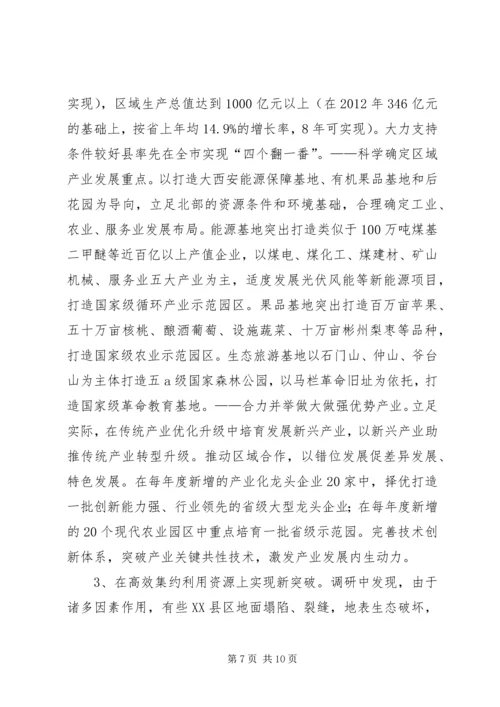 实现），区域生产总值达到1000亿元以上（在2012年346亿元的基础上，按省上年均14.9%的增长率，8年可实现）。大力支持条件较好县率先在全市实现“四个翻一番”。——科学确定区域产业发展重点。以打造大西安能源保障基地、有机果品基地和后花园为导向，立足北部的资源条件和环境基础，合理确定工业、农业、服务业发展布局。能源基地突出打造类似于100万吨煤基二甲醚等近百亿以上产值企业，以煤电、煤化工、煤建材、矿山机械、服务业五大产业为主，适度发展光伏风能等新能源项目，打造国家级循环产业示范园区。果品基地突出打造百万亩苹果、五十万亩核桃、酿酒葡萄、设施蔬菜、十万亩彬州梨枣等品种，打造国家级农业示范园区。生态旅游基地以石门山、仲山、爷台山为主体打造五a级国家森林公园，以马栏革命旧址为依托，打造国家级革命教育基地。——合力并举做大做强优势产业。立足实际，在传统产业优化升级中培育发展新兴产业，以新兴产业助推传统产业转型升级。推动区域合作，以错位发展促差异发展、特色发展。在每年度新增的产业化龙头企业20家中，择优打造一批创新能力强、行业领先的省级大型龙头企业；在每年度新增的20个现代农业园区中重点培育一批省级示范园。完善技术创新体系，突破产业关键共性技术，激发产业发展内生动力。

3、在高效集约利用资源上实现新突破。调研中发现，由于诸多因素作用，有些XX县区地面塌陷、裂缝，地表生态破坏，

第7页 共10页